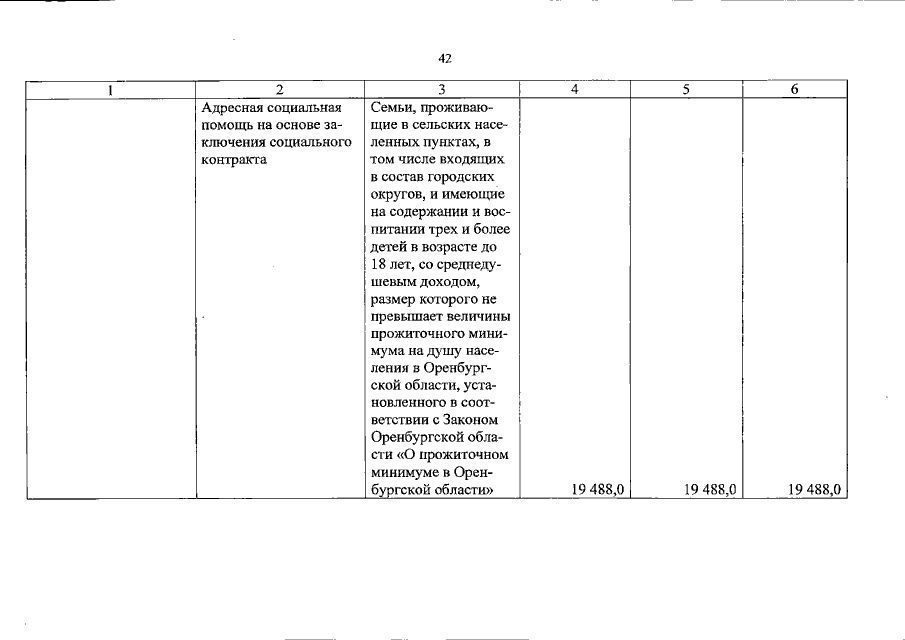 42

| 1 | 2 | 3 | 4 | 5 | 6 |
|---|---|---|---|---|---|
|  | Адресная социальная помощь на основе заключения социального контракта | Семьи, проживающие в сельских населенных пунктах, в том числе входящих в состав городских округов, и имеющие на содержании и воспитании трех и более детей в возрасте до 18 лет, со среднедушевым доходом, размер которого не превышает величины прожиточного минимума на душу населения в Оренбургской области, установленного в соответствии с Законом Оренбургской области «О прожиточном минимуме в Оренбургской области» | 19 488,0 | 19 488,0 | 19 488,0 |